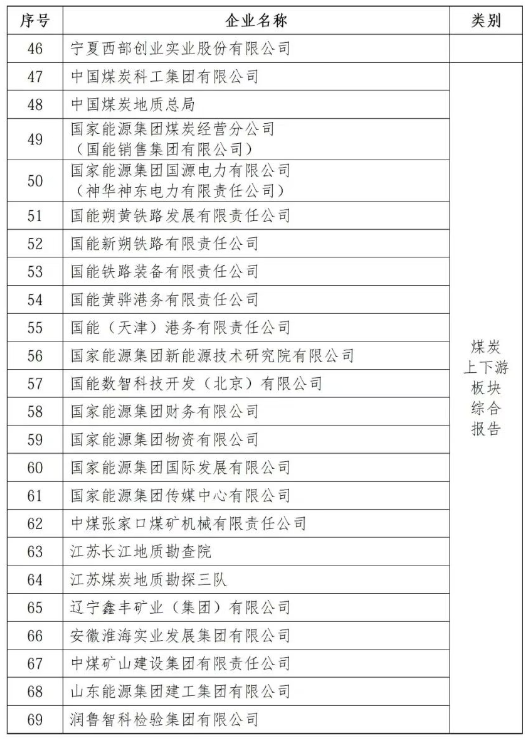 | 序号 | 企业名称 | 类别 |
|---|---|---|
| 46 | 宁夏西部创业实业股份有限公司 | |
| 47 | 中国煤炭科工集团有限公司 | 煤炭上下游板块综合报告 |
| 48 | 中国煤炭地质总局 | |
| 49 | 国家能源集团煤炭经营分公司（国能销售集团有限公司） | |
| 50 | 国家能源集团国源电力有限公司（神华神东电力有限责任公司） | |
| 51 | 国能朔黄铁路发展有限责任公司 | |
| 52 | 国能新朔铁路有限责任公司 | |
| 53 | 国能铁路装备有限责任公司 | |
| 54 | 国能黄骅港务有限责任公司 | |
| 55 | 国能（天津）港务有限责任公司 | |
| 56 | 国家能源集团新能源技术研究院有限公司 | |
| 57 | 国能数智科技开发（北京）有限公司 | |
| 58 | 国家能源集团财务有限公司 | |
| 59 | 国家能源集团物资有限公司 | |
| 60 | 国家能源集团国际发展有限公司 | |
| 61 | 国家能源集团传媒中心有限公司 | |
| 62 | 中煤张家口煤矿机械有限责任公司 | |
| 63 | 江苏长江地质勘查院 | |
| 64 | 江苏煤炭地质勘探三队 | |
| 65 | 辽宁鑫丰矿业（集团）有限公司 | |
| 66 | 安徽淮海实业发展集团有限公司 | |
| 67 | 中煤矿山建设集团有限责任公司 | |
| 68 | 山东能源集团建工集团有限公司 | |
| 69 | 润鲁智科检验集团有限公司 | |